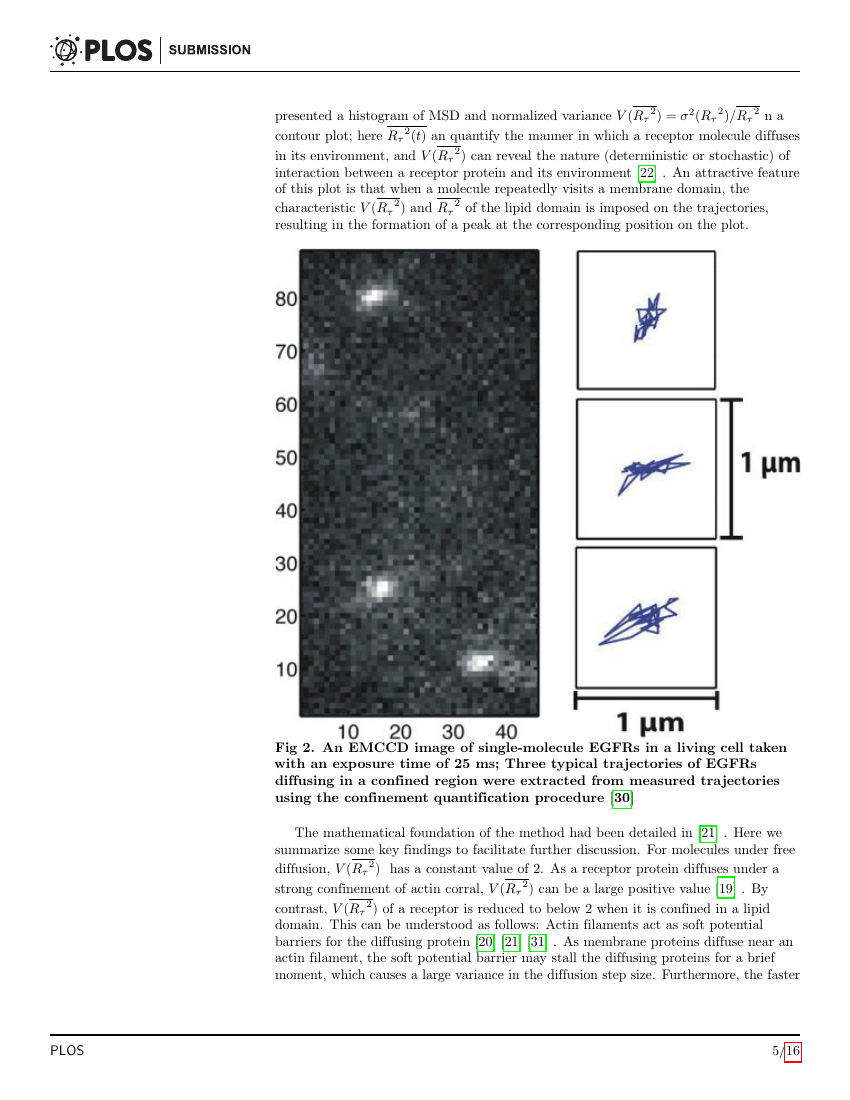 PLOS | SUBMISSION

presented a histogram of MSD and normalized variance $V(\overline{R_\tau{}^2}) = \sigma^2(R_\tau{}^2)/\overline{R_\tau{}^2}$ n a contour plot; here $\overline{R_\tau{}^2(t)}$ an quantify the manner in which a receptor molecule diffuses in its environment, and $V(\overline{R_\tau{}^2})$ can reveal the nature (deterministic or stochastic) of interaction between a receptor protein and its environment [22] . An attractive feature of this plot is that when a molecule repeatedly visits a membrane domain, the characteristic $V(\overline{R_\tau{}^2})$ and $\overline{R_\tau{}^2}$ of the lipid domain is imposed on the trajectories, resulting in the formation of a peak at the corresponding position on the plot.

80
70
60
50
40
30
20
10
10 20 30 40

1 µm

1 µm

Fig 2. An EMCCD image of single-molecule EGFRs in a living cell taken with an exposure time of 25 ms; Three typical trajectories of EGFRs diffusing in a confined region were extracted from measured trajectories using the confinement quantification procedure [30]

The mathematical foundation of the method had been detailed in [21] . Here we summarize some key findings to facilitate further discussion. For molecules under free diffusion, $V(\overline{R_\tau{}^2})$ has a constant value of 2. As a receptor protein diffuses under a strong confinement of actin corral, $V(\overline{R_\tau{}^2})$ can be a large positive value [19] . By contrast, $V(\overline{R_\tau{}^2})$ of a receptor is reduced to below 2 when it is confined in a lipid domain. This can be understood as follows: Actin filaments act as soft potential barriers for the diffusing protein [20] [21] [31] . As membrane proteins diffuse near an actin filament, the soft potential barrier may stall the diffusing proteins for a brief moment, which causes a large variance in the diffusion step size. Furthermore, the faster

PLOS

5/16